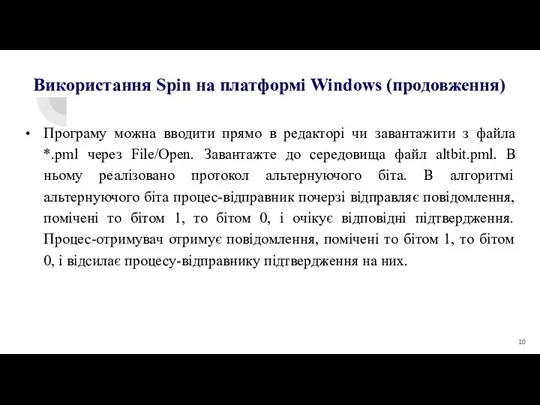 Використання Spin на платформі Windows (продовження)

• Програму можна вводити прямо в редакторі чи завантажити з файла *.pml через File/Open. Завантажте до середовища файл altbit.pml. В ньому реалізовано протокол альтернуючого біта. В алгоритмі альтернуючого біта процес-відправник почерзі відправляє повідомлення, помічені то бітом 1, то бітом 0, і очікує відповідні підтвердження. Процес-отримувач отримує повідомлення, помічені то бітом 1, то бітом 0, і відсилає процесу-відправнику підтвердження на них.

10